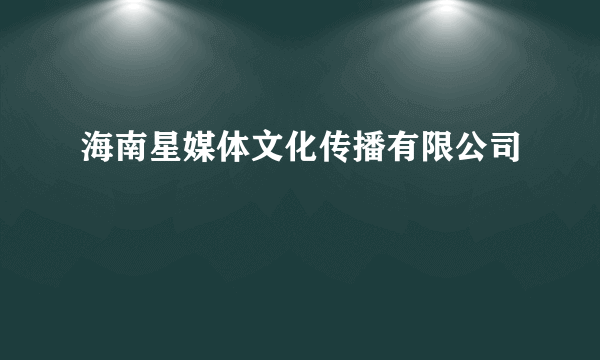 海南星媒体文化传播有限公司